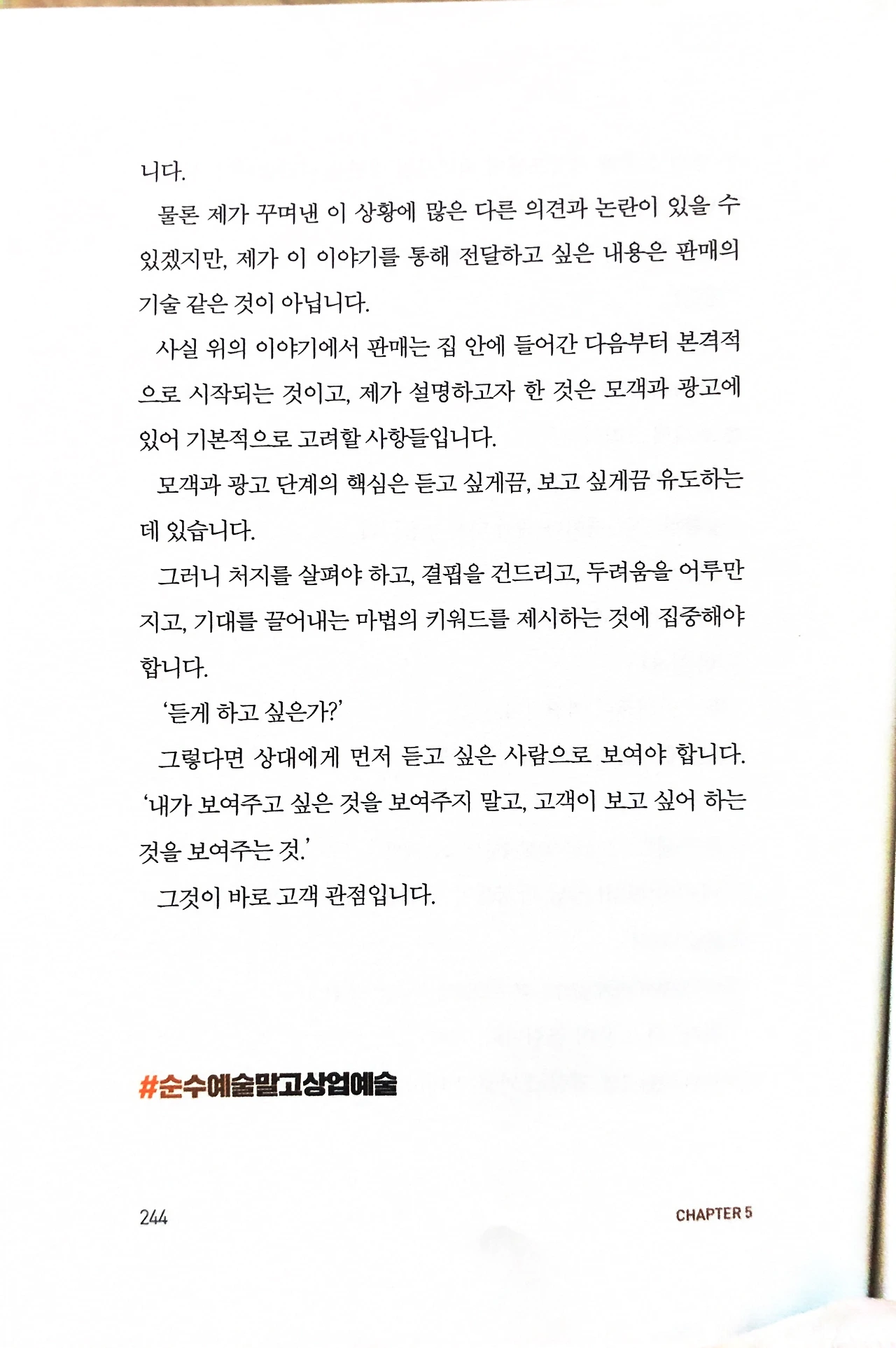 니다.

물론 제가 꾸며낸 이 상황에 많은 다른 의견과 논란이 있을 수 있겠지만, 제가 이 이야기를 통해 전달하고 싶은 내용은 판매의 기술 같은 것이 아닙니다.

사실 위의 이야기에서 판매는 집 안에 들어간 다음부터 본격적으로 시작되는 것이고, 제가 설명하고자 한 것은 모객과 광고에 있어 기본적으로 고려할 사항들입니다.

모객과 광고 단계의 핵심은 듣고 싶게끔, 보고 싶게끔 유도하는 데 있습니다.

그러니 처지를 살펴야 하고, 결핍을 건드리고, 두려움을 어루만지고, 기대를 끌어내는 마법의 키워드를 제시하는 것에 집중해야 합니다.

'듣게 하고 싶은가?'

그렇다면 상대에게 먼저 듣고 싶은 사람으로 보여야 합니다. '내가 보여주고 싶은 것을 보여주지 말고, 고객이 보고 싶어 하는 것을 보여주는 것.'

그것이 바로 고객 관점입니다.

#순수예술말고상업예술

244

CHAPTER 5